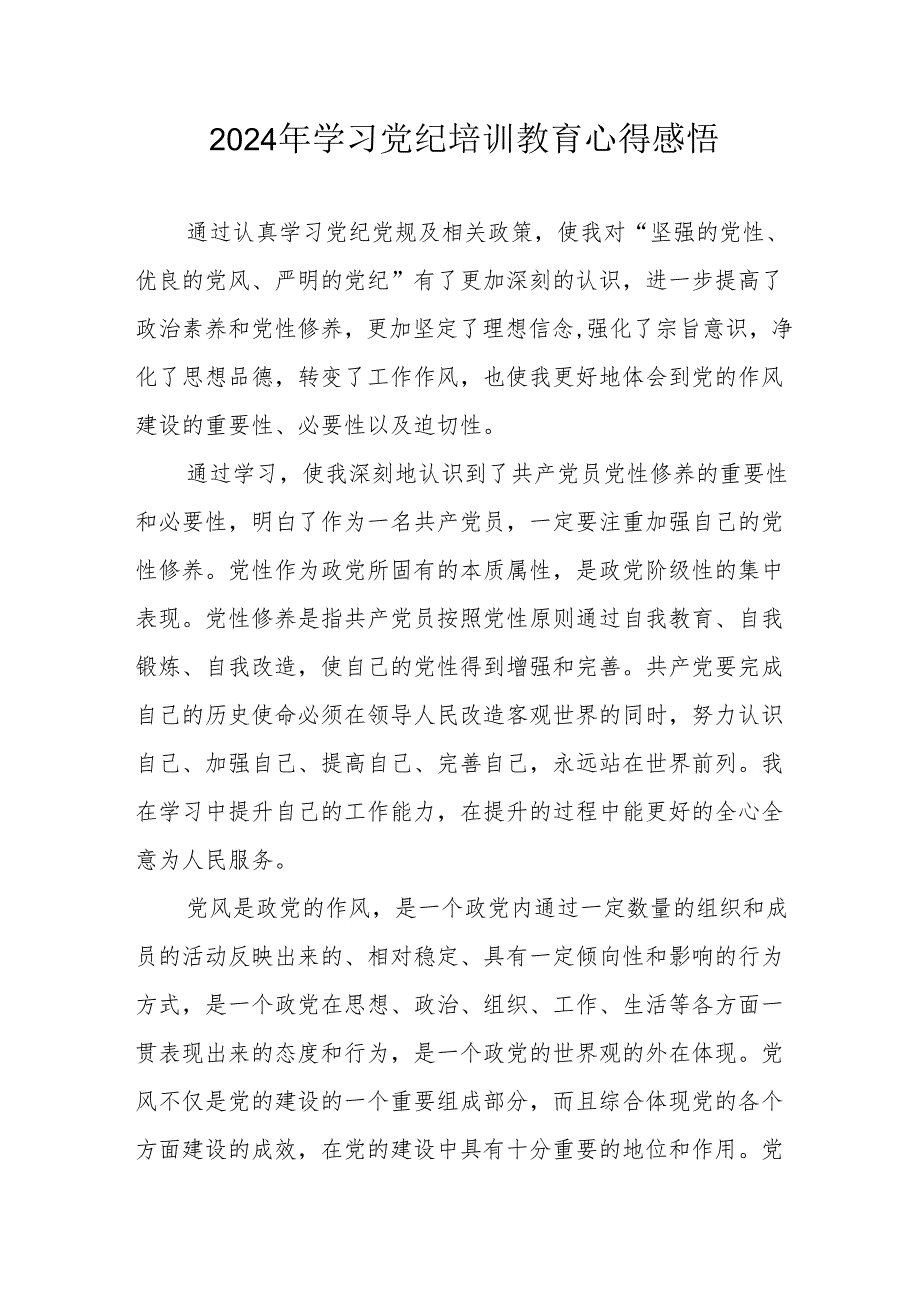 2024年学习党纪培训教育心得感悟

通过认真学习党纪党规及相关政策，使我对“坚强的党性、优良的党风、严明的党纪”有了更加深刻的认识，进一步提高了政治素养和党性修养，更加坚定了理想信念,强化了宗旨意识，净化了思想品德，转变了工作作风，也使我更好地体会到党的作风建设的重要性、必要性以及迫切性。

通过学习，使我深刻地认识到了共产党员党性修养的重要性和必要性，明白了作为一名共产党员，一定要注重加强自己的党性修养。党性作为政党所固有的本质属性，是政党阶级性的集中表现。党性修养是指共产党员按照党性原则通过自我教育、自我锻炼、自我改造，使自己的党性得到增强和完善。共产党要完成自己的历史使命必须在领导人民改造客观世界的同时，努力认识自己、加强自己、提高自己、完善自己，永远站在世界前列。我在学习中提升自己的工作能力，在提升的过程中能更好的全心全意为人民服务。

党风是政党的作风，是一个政党内通过一定数量的组织和成员的活动反映出来的、相对稳定、具有一定倾向性和影响的行为方式，是一个政党在思想、政治、组织、工作、生活等各方面一贯表现出来的态度和行为，是一个政党的世界观的外在体现。党风不仅是党的建设的一个重要组成部分，而且综合体现党的各个方面建设的成效，在党的建设中具有十分重要的地位和作用。党